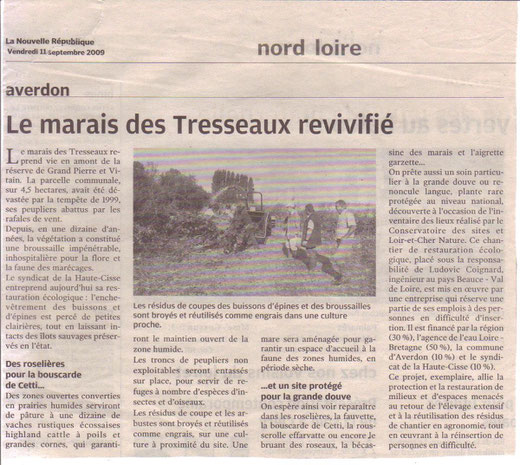 La Nouvelle République
Vendredi 11 septembre 2009

nord loire

averdon

Le marais des Tresseaux revivifié

Le marais des Tresseaux reprend vie en amont de la réserve de Grand Pierre et Vitain. La parcelle communale, sur 4,5 hectares, avait été dévastée par la tempête de 1999, ses peupliers abattus par les rafales de vent.
Depuis, en une dizaine d'années, la végétation a constitué une broussaille impénétrable, inhospitalière pour la flore et la faune des marécages.
Le syndicat de la Haute-Cisse entreprend aujourd'hui sa restauration écologique : l'enchevêtrement des buissons et d'épines est percé de petites clairières, tout en laissant intacts des îlots sauvages préservés en l'état.

Des roselières pour la bouscarde de Cetti...
Des zones ouvertes converties en prairies humides serviront de pâture à une dizaine de vaches rustiques écossaises highland cattle à poils et grandes cornes, qui garantiront le maintien ouvert de la zone humide.
Les troncs de peupliers non exploitables seront entassés sur place, pour servir de refuges à nombre d'espèces d'insectes et d'oiseaux.
Les résidus de coupe et les arbustes sont broyés et réutilisés comme engrais, sur une culture à proximité du site. Une mare sera aménagée pour garantir un espace d'accueil à la faune des zones humides, en période sèche.

...et un site protégé pour la grande douve
On espère ainsi voir reparaître dans les roselières, la fauvette, la bouscarde de Cetti, la rousserolle effarvatte ou encore le bruant des roseaux, la bécassine des marais et l'aigrette garzette...
On prête aussi un soin particulier à la grande douve ou renoncule langue, plante rare protégée au niveau national, découverte à l'occasion de l'inventaire des lieux réalisé par le Conservatoire des sites et Loir-et-Cher Nature. Ce chantier de restauration écologique, placé sous la responsabilité de Ludovic Coignard, ingénieur au pays Beauce - Val de Loire, est mis en œuvre par une entreprise qui réserve une partie de ses emplois à des personnes en difficulté d'insertion. Il est financé par la région (30 %), l'agence de l'eau Loire - Bretagne (50 %), la commune d'Averdon (10 %) et le syndicat de la Haute-Cisse (10 %).
Ce projet, exemplaire, allie la protection et la restauration de milieux et d'espaces menacés au retour de l'élevage extensif et à la réutilisation des résidus de chantier en agronomie, tout en œuvrant à la réinsertion de personnes en difficulté.

Les résidus de coupes des buissons d'épines et des broussailles sont broyés et réutilisés comme engrais dans une culture proche.